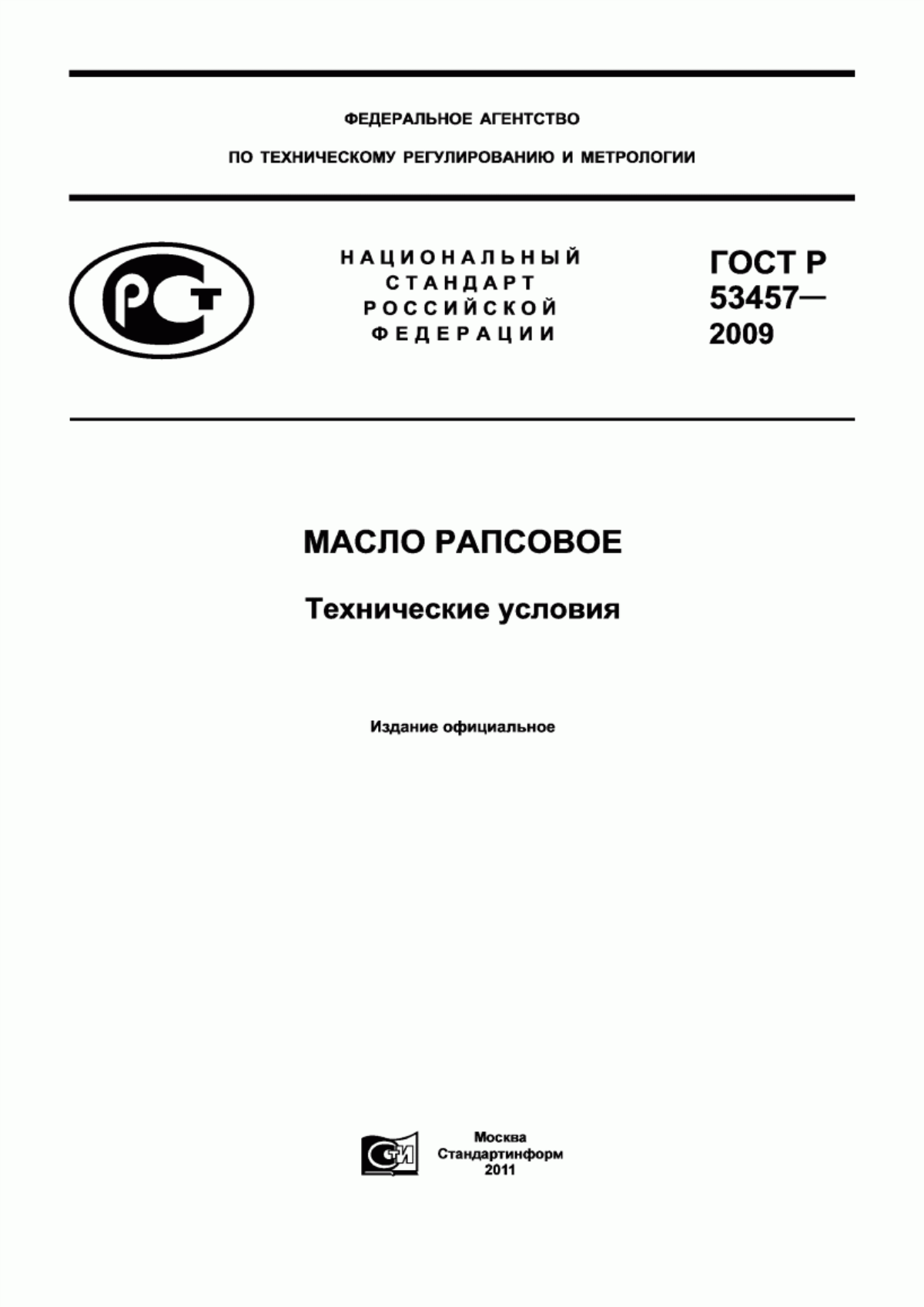 ФЕДЕРАЛЬНОЕ АГЕНТСТВО

ПО ТЕХНИЧЕСКОМУ РЕГУЛИРОВАНИЮ И МЕТРОЛОГИИ

РСТ

НАЦИОНАЛЬНЫЙ СТАНДАРТ РОССИЙСКОЙ ФЕДЕРАЦИИ

ГОСТ Р 53457— 2009

МАСЛО РАПСОВОЕ

Технические условия

Издание официальное

СТИ

Москва
Стандартинформ
2011